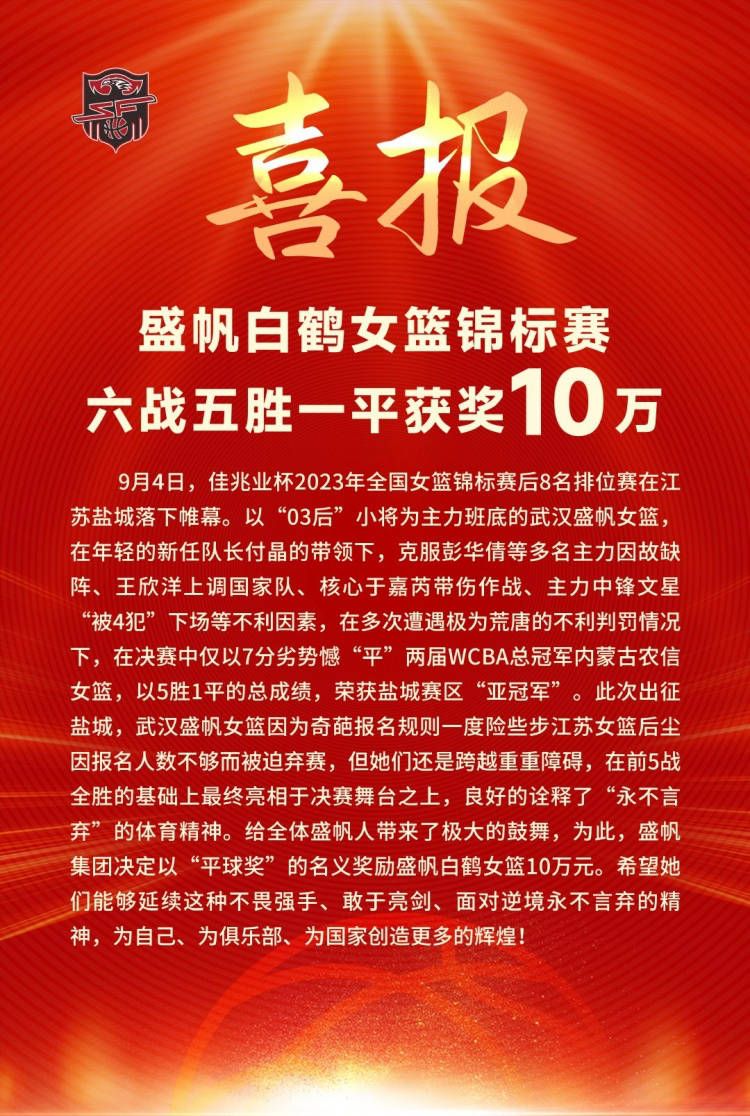 喜报

盛帆白鹤女篮锦标赛
六战五胜一平获奖10万

9月4日，佳兆业杯2023年全国女篮锦标赛后8名排位赛在江苏盐城落下帷幕。以“03后”小将为主力班底的武汉盛帆女篮，在年轻的新任队长付晶的带领下，克服彭华倩等多名主力因故缺阵、王欣洋上调国家队、核心于嘉芮带伤作战、主力中锋文星“被4犯”下场等不利因素，在多次遭遇极为荒唐的不利判罚情况下，在决赛中仅以7分劣势憾“平”两届WCBA总冠军内蒙古农信女篮，以5胜1平的总成绩，荣获盐城赛区“亚冠军”。此次出征盐城，武汉盛帆女篮因为奇葩报名规则一度险些步江苏女篮后尘因报名人数不够而被迫弃赛，但她们还是跨越重重障碍，在前5战全胜的基础上最终亮相于决赛舞台之上，良好的诠释了“永不言弃”的体育精神。给全体盛帆人带来了极大的鼓舞，为此，盛帆集团决定以“平球奖”的名义奖励盛帆白鹤女篮10万元。希望她们能够延续这种不畏强手、敢于亮剑、面对逆境永不言弃的精神，为自己、为俱乐部、为国家创造更多的辉煌！